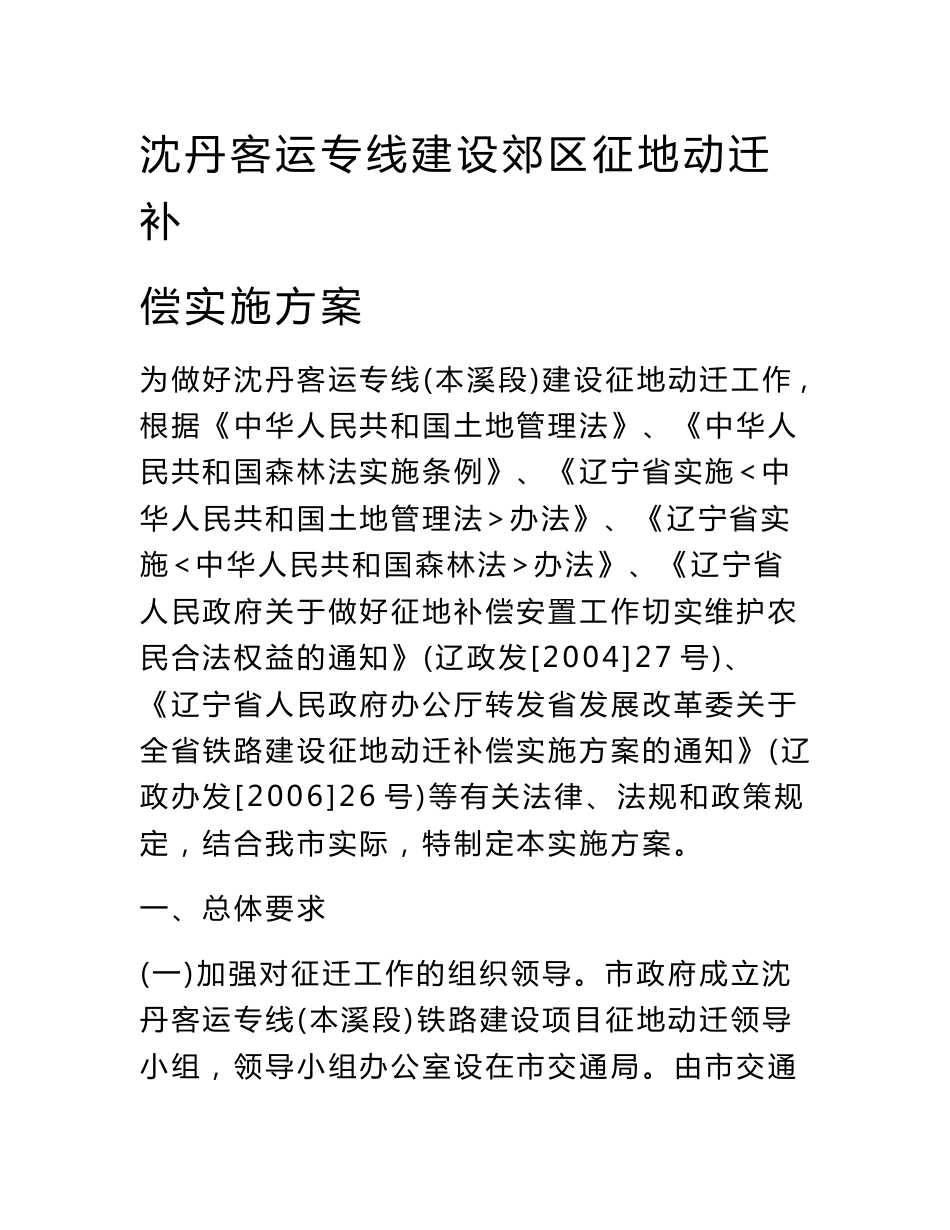 沈丹客运专线建设郊区征地动迁补

偿实施方案

为做好沈丹客运专线(本溪段)建设征地动迁工作，根据《中华人民共和国土地管理法》、《中华人民共和国森林法实施条例》、《辽宁省实施<中华人民共和国土地管理法>办法》、《辽宁省实施<中华人民共和国森林法>办法》、《辽宁省人民政府关于做好征地补偿安置工作切实维护农民合法权益的通知》(辽政发[2004]27号)、《辽宁省人民政府办公厅转发省发展改革委关于全省铁路建设征地动迁补偿实施方案的通知》(辽政办发[2006]26号)等有关法律、法规和政策规定，结合我市实际，特制定本实施方案。

一、总体要求

(一)加强对征迁工作的组织领导。市政府成立沈丹客运专线(本溪段)铁路建设项目征地动迁领导小组，领导小组办公室设在市交通局。由市交通